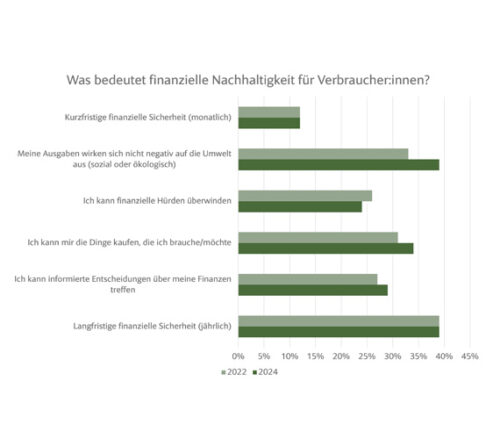 Was bedeutet finanzielle Nachhaltigkeit für Verbraucher:innen?

Kurzfristige finanzielle Sicherheit (monatlich)

Meine Ausgaben wirken sich nicht negativ auf die Umwelt aus (sozial oder ökologisch)

Ich kann finanzielle Hürden überwinden

Ich kann mir die Dinge kaufen, die ich brauche/möchte

Ich kann informierte Entscheidungen über meine Finanzen treffen

Langfristige finanzielle Sicherheit (jährlich)

0% 5% 10% 15% 20% 25% 30% 35% 40% 45%

2022 2024